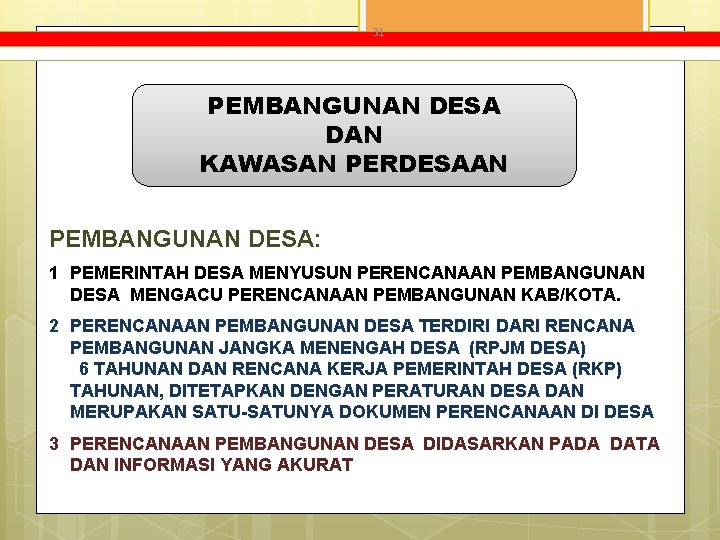 31

PEMBANGUNAN DESA
DAN
KAWASAN PERDESAAN

PEMBANGUNAN DESA:

1 PEMERINTAH DESA MENYUSUN PERENCANAAN PEMBANGUNAN DESA MENGACU PERENCANAAN PEMBANGUNAN KAB/KOTA.

2 PERENCANAAN PEMBANGUNAN DESA TERDIRI DARI RENCANA PEMBANGUNAN JANGKA MENENGAH DESA (RPJM DESA) 6 TAHUNAN DAN RENCANA KERJA PEMERINTAH DESA (RKP) TAHUNAN, DITETAPKAN DENGAN PERATURAN DESA DAN MERUPAKAN SATU-SATUNYA DOKUMEN PERENCANAAN DI DESA

3 PERENCANAAN PEMBANGUNAN DESA DIDASARKAN PADA DATA DAN INFORMASI YANG AKURAT